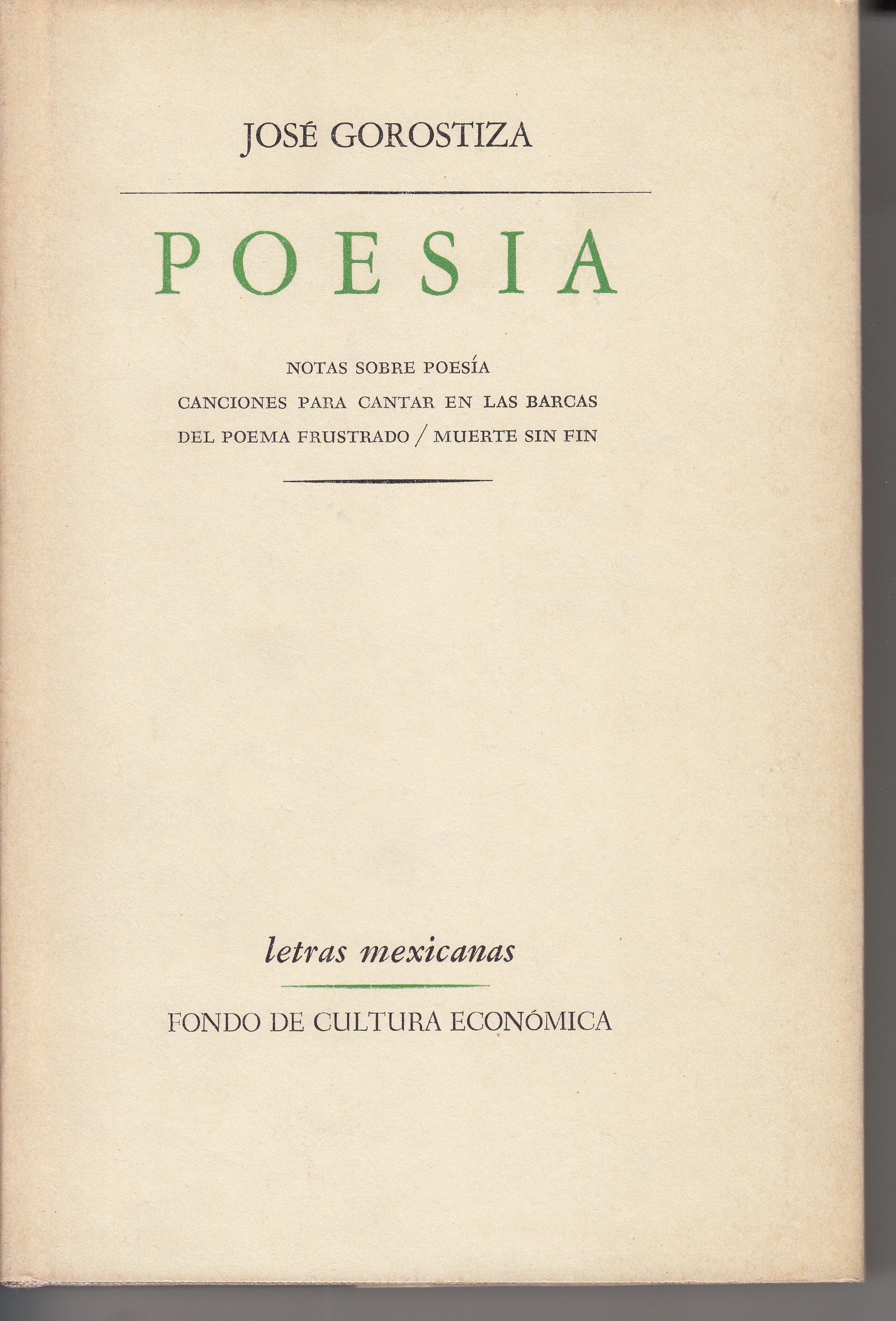 JOSÉ GOROSTIZA

POESIA

NOTAS SOBRE POESÍA
CANCIONES PARA CANTAR EN LAS BARCAS
DEL POEMA FRUSTRADO / MUERTE SIN FIN

letras mexicanas

FONDO DE CULTURA ECONÓMICA